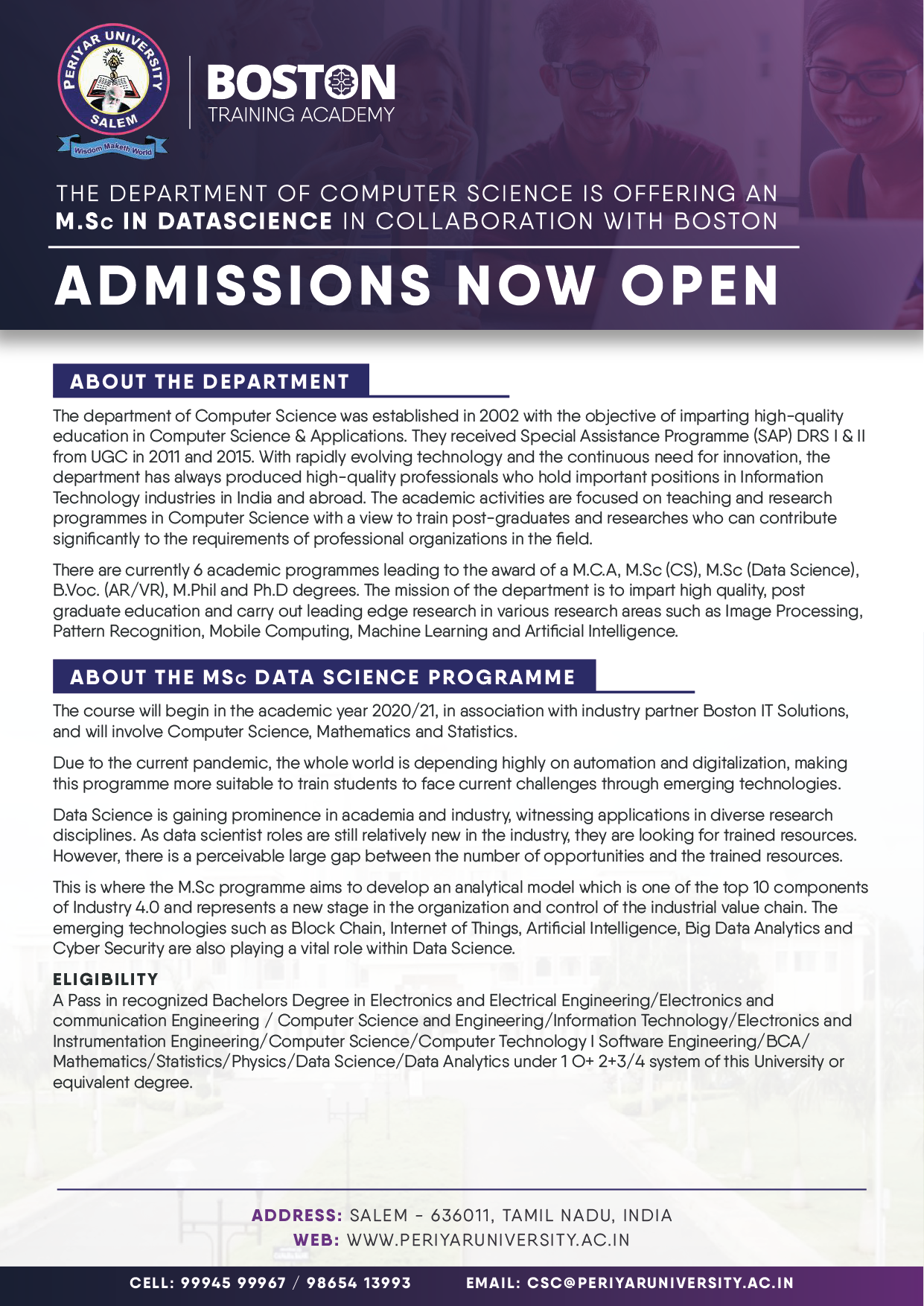 PERIYAR UNIVERSITY SALEM
Wisdom Maketh World

BOSTON
TRAINING ACADEMY

THE DEPARTMENT OF COMPUTER SCIENCE IS OFFERING AN M.Sc IN DATASCIENCE IN COLLABORATION WITH BOSTON

ADMISSIONS NOW OPEN

ABOUT THE DEPARTMENT

The department of Computer Science was established in 2002 with the objective of imparting high-quality education in Computer Science & Applications. They received Special Assistance Programme (SAP) DRS I & II from UGC in 2011 and 2015. With rapidly evolving technology and the continuous need for innovation, the department has always produced high-quality professionals who hold important positions in Information Technology industries in India and abroad. The academic activities are focused on teaching and research programmes in Computer Science with a view to train post-graduates and researches who can contribute significantly to the requirements of professional organizations in the field.

There are currently 6 academic programmes leading to the award of a M.C.A, M.Sc (CS), M.Sc (Data Science), B.Voc. (AR/VR), M.Phil and Ph.D degrees. The mission of the department is to impart high quality, post graduate education and carry out leading edge research in various research areas such as Image Processing, Pattern Recognition, Mobile Computing, Machine Learning and Artificial Intelligence.

ABOUT THE MSc DATA SCIENCE PROGRAMME

The course will begin in the academic year 2020/21, in association with industry partner Boston IT Solutions, and will involve Computer Science, Mathematics and Statistics.

Due to the current pandemic, the whole world is depending highly on automation and digitalization, making this programme more suitable to train students to face current challenges through emerging technologies.

Data Science is gaining prominence in academia and industry, witnessing applications in diverse research disciplines. As data scientist roles are still relatively new in the industry, they are looking for trained resources. However, there is a perceivable large gap between the number of opportunities and the trained resources.

This is where the M.Sc programme aims to develop an analytical model which is one of the top 10 components of Industry 4.0 and represents a new stage in the organization and control of the industrial value chain. The emerging technologies such as Block Chain, Internet of Things, Artificial Intelligence, Big Data Analytics and Cyber Security are also playing a vital role within Data Science.

ELIGIBILITY
A Pass in recognized Bachelors Degree in Electronics and Electrical Engineering/Electronics and communication Engineering / Computer Science and Engineering/Information Technology/Electronics and Instrumentation Engineering/Computer Science/Computer Technology I Software Engineering/BCA/ Mathematics/Statistics/Physics/Data Science/Data Analytics under 1 O+ 2+3/4 system of this University or equivalent degree.

ADDRESS: SALEM - 636011, TAMIL NADU, INDIA
WEB: WWW.PERIYARUNIVERSITY.AC.IN

CELL: 99945 99967 / 98654 13993 EMAIL: CSC@PERIYARUNIVERSITY.AC.IN